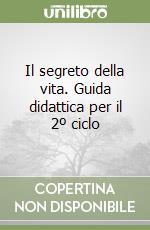 unilibro

Il segreto della vita. Guida didattica per il 2º ciclo

COPERTINA NON DISPONIBILE